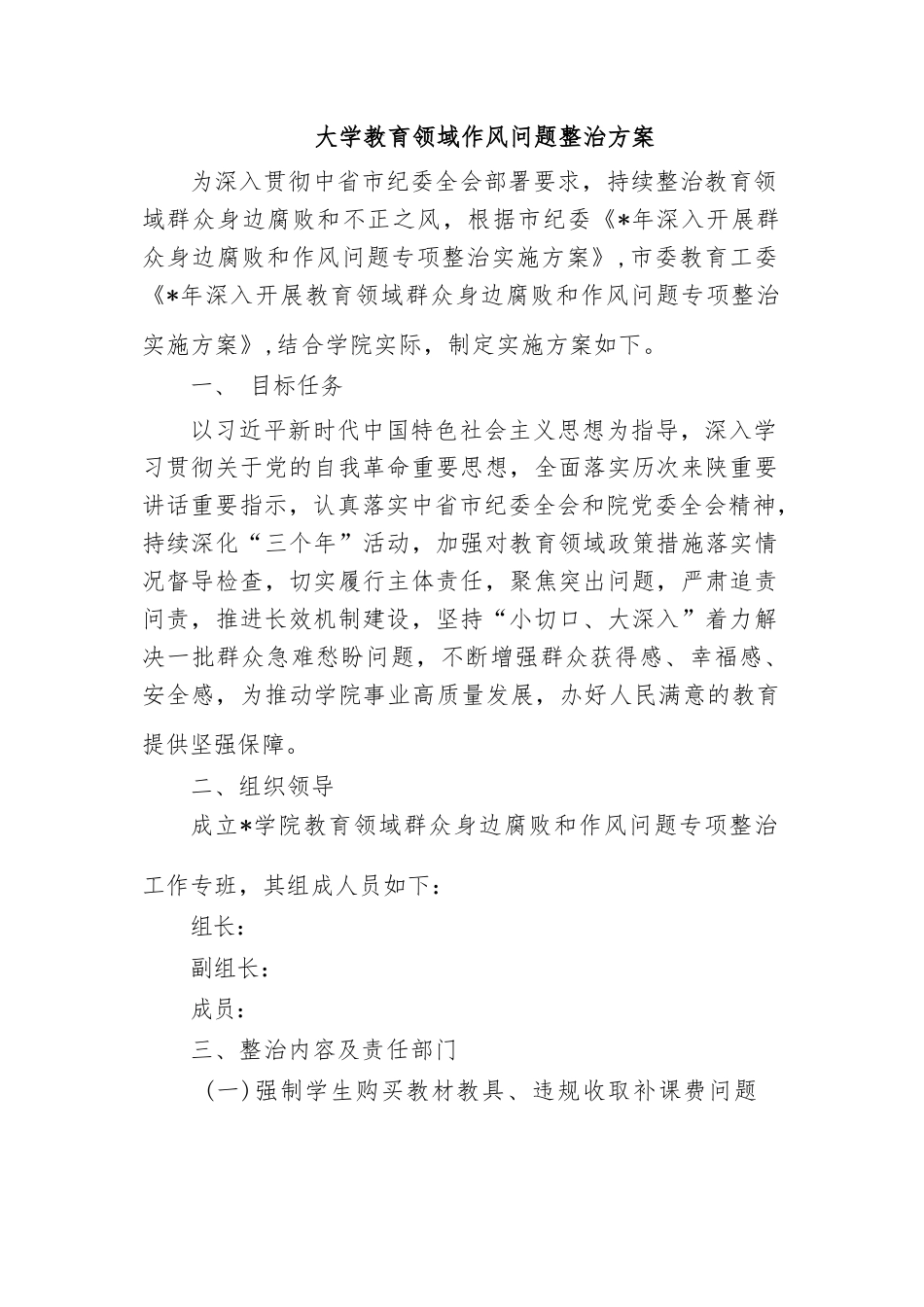 大学教育领域作风问题整治方案

为深入贯彻中省市纪委全会部署要求，持续整治教育领域群众身边腐败和不正之风，根据市纪委《*年深入开展群众身边腐败和作风问题专项整治实施方案》，市委教育工委《*年深入开展教育领域群众身边腐败和作风问题专项整治实施方案》，结合学院实际，制定实施方案如下。

一、 目标任务

以习近平新时代中国特色社会主义思想为指导，深入学习贯彻关于党的自我革命重要思想，全面落实历次来陕重要讲话重要指示，认真落实中省市纪委全会和院党委全会精神，持续深化“三个年”活动，加强对教育领域政策措施落实情况督导检查，切实履行主体责任，聚焦突出问题，严肃追责问责，推进长效机制建设，坚持“小切口、大深入”着力解决一批群众急难愁盼问题，不断增强群众获得感、幸福感、安全感，为推动学院事业高质量发展，办好人民满意的教育提供坚强保障。

二、组织领导

成立*学院教育领域群众身边腐败和作风问题专项整治工作专班，其组成人员如下：

组长：

副组长：

成员：

三、整治内容及责任部门

（一）强制学生购买教材教具、违规收取补课费问题